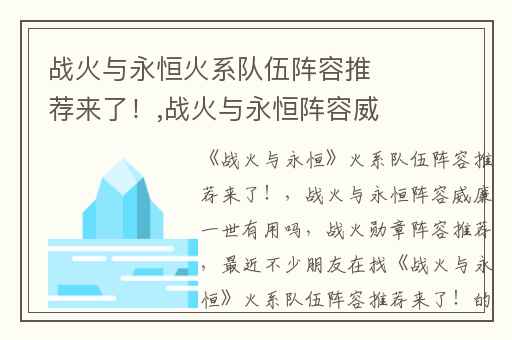 战火与永恒火系队伍阵容推荐来了！,战火与永恒阵容威

《战火与永恒》火系队伍阵容推荐来了！，战火与永恒阵容威廉一世有用吗，战火勋章阵容推荐，最近不少朋友在找《战火与永恒》火系队伍阵容推荐来了！的